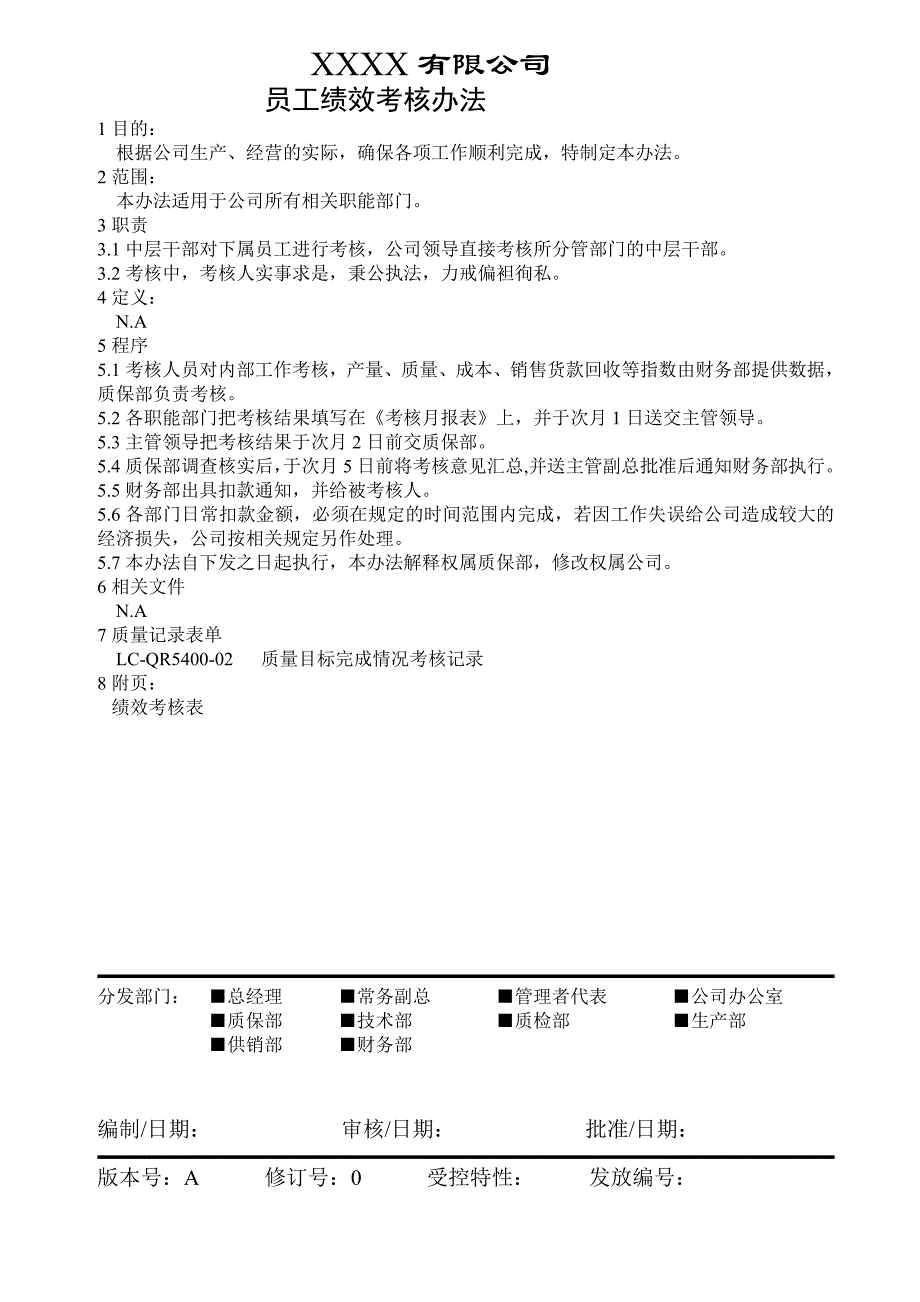 XXXX 有限公司
员工绩效考核办法

1 目的：
根据公司生产、经营的实际，确保各项工作顺利完成，特制定本办法。
2 范围：
本办法适用于公司所有相关职能部门。
3 职责
3.1 中层干部对下属员工进行考核，公司领导直接考核所分管部门的中层干部。
3.2 考核中，考核人实事求是，秉公执法，力戒偏袒徇私。
4 定义：
N.A
5 程序
5.1 考核人员对内部工作考核，产量、质量、成本、销售货款回收等指数由财务部提供数据，质保部负责考核。
5.2 各职能部门把考核结果填写在《考核月报表》上，并于次月 1 日送交主管领导。
5.3 主管领导把考核结果于次月 2 日前交质保部。
5.4 质保部调查核实后，于次月 5 日前将考核意见汇总,并送主管副总批准后通知财务部执行。
5.5 财务部出具扣款通知，并给被考核人。
5.6 各部门日常扣款金额，必须在规定的时间范围内完成，若因工作失误给公司造成较大的经济损失，公司按相关规定另作处理。
5.7 本办法自下发之日起执行，本办法解释权属质保部，修改权属公司。
6 相关文件
N.A
7 质量记录表单
LC-QR5400-02 质量目标完成情况考核记录
8 附页：
绩效考核表

分发部门： ■总经理 ■常务副总 ■管理者代表 ■公司办公室
■质保部 ■技术部 ■质检部 ■生产部
■供销部 ■财务部

编制/日期： 审核/日期： 批准/日期：

版本号：A 修订号：0 受控特性： 发放编号：